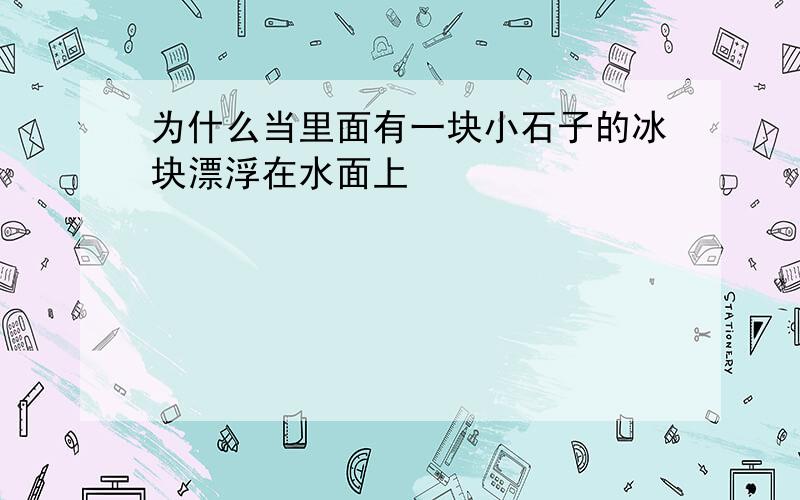 为什么当里面有一块小石子的冰块漂浮在水面上

STATIONERY